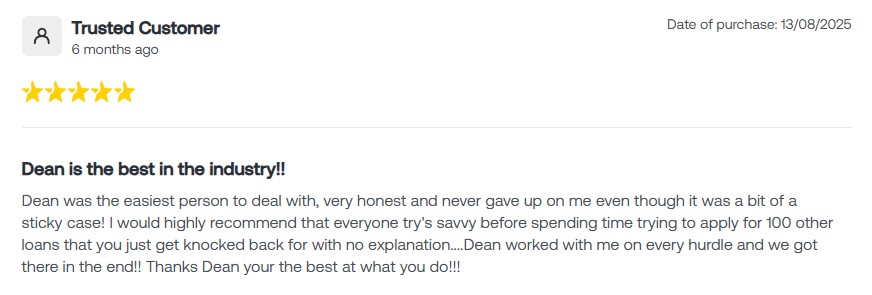 Trusted Customer
6 months ago

Date of purchase: 13/08/2025

Dean is the best in the industry!!

Dean was the easiest person to deal with, very honest and never gave up on me even though it was a bit of a sticky case! I would highly recommend that everyone try's savvy before spending time trying to apply for 100 other loans that you just get knocked back for with no explanation....Dean worked with me on every hurdle and we got there in the end!! Thanks Dean your the best at what you do!!!